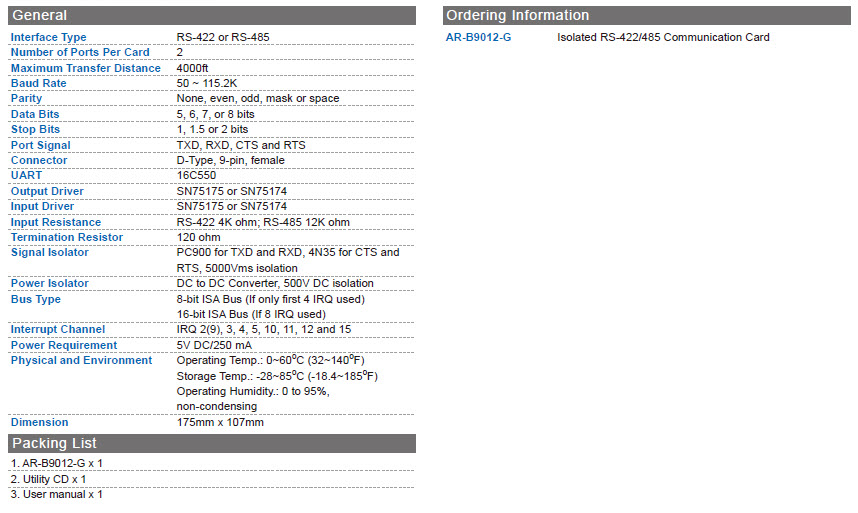 General

Interface Type RS-422 or RS-485
Number of Ports Per Card 2
Maximum Transfer Distance 4000ft
Baud Rate 50 ~ 115.2K
Parity None, even, odd, mask or space
Data Bits 5, 6, 7, or 8 bits
Stop Bits 1, 1.5 or 2 bits
Port Signal TXD, RXD, CTS and RTS
Connector D-Type, 9-pin, female
UART 16C550
Output Driver SN75175 or SN75174
Input Driver SN75175 or SN75174
Input Resistance RS-422 4K ohm; RS-485 12K ohm
Termination Resistor 120 ohm
Signal Isolator PC900 for TXD and RXD, 4N35 for CTS and RTS, 5000Vms isolation
Power Isolator DC to DC Converter, 500V DC isolation
Bus Type 8-bit ISA Bus (If only first 4 IRQ used)
16-bit ISA Bus (If 8 IRQ used)
Interrupt Channel IRQ 2(9), 3, 4, 5, 10, 11, 12 and 15
Power Requirement 5V DC/250 mA
Physical and Environment Operating Temp.: 0~60°C (32~140°F)
Storage Temp.: -28~85°C (-18.4~185°F)
Operating Humidity.: 0 to 95%, non-condensing
Dimension 175mm x 107mm

Packing List

1. AR-B9012-G x 1
2. Utility CD x 1
3. User manual x 1

Ordering Information

AR-B9012-G Isolated RS-422/485 Communication Card